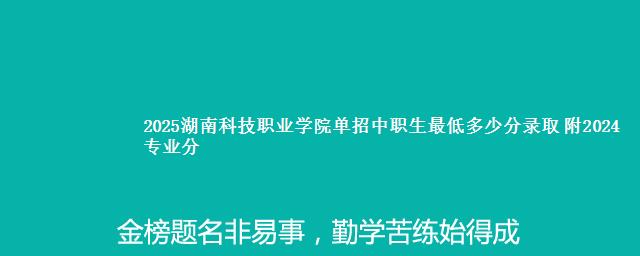 2025湖南科技职业学院单招中职生最低多少分录取 附2024专业分

金榜题名非易事，勤学苦练始得成